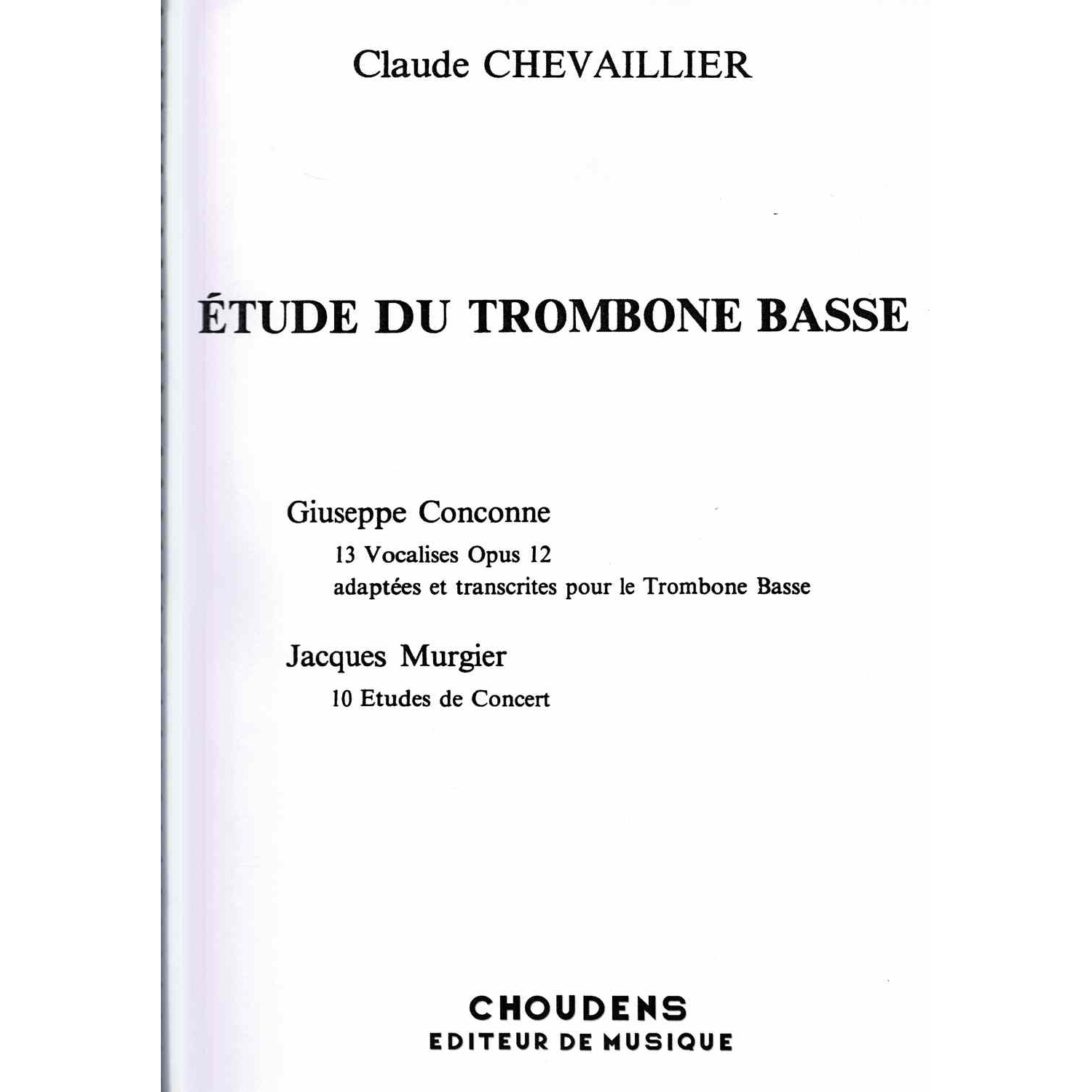 Claude CHEVAILLIER

ÉTUDE DU TROMBONE BASSE

Giuseppe Conconne

13 Vocalises Opus 12
adaptées et transcrites pour le Trombone Basse

Jacques Murgier

10 Etudes de Concert

CHOUDENS
EDITEUR DE MUSIQUE